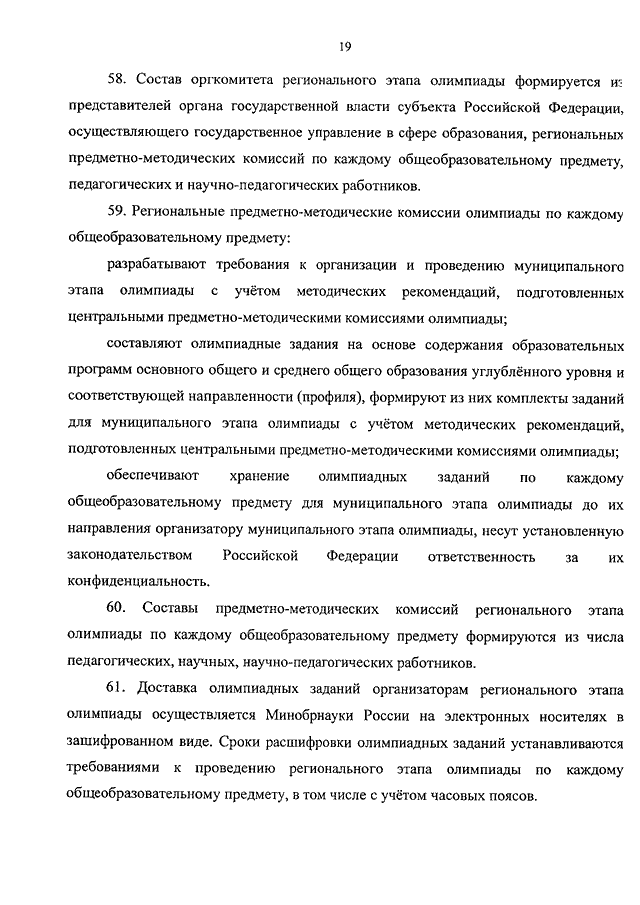 19

58. Состав оргкомитета регионального этапа олимпиады формируется из представителей органа государственной власти субъекта Российской Федерации, осуществляющего государственное управление в сфере образования, региональных предметно-методических комиссий по каждому общеобразовательному предмету, педагогических и научно-педагогических работников.

59. Региональные предметно-методические комиссии олимпиады по каждому общеобразовательному предмету:

разрабатывают требования к организации и проведению муниципального этапа олимпиады с учётом методических рекомендаций, подготовленных центральными предметно-методическими комиссиями олимпиады;

составляют олимпиадные задания на основе содержания образовательных программ основного общего и среднего общего образования углублённого уровня и соответствующей направленности (профиля), формируют из них комплекты заданий для муниципального этапа олимпиады с учётом методических рекомендаций, подготовленных центральными предметно-методическими комиссиями олимпиады;

обеспечивают хранение олимпиадных заданий по каждому общеобразовательному предмету для муниципального этапа олимпиады до их направления организатору муниципального этапа олимпиады, несут установленную законодательством Российской Федерации ответственность за их конфиденциальность.

60. Составы предметно-методических комиссий регионального этапа олимпиады по каждому общеобразовательному предмету формируются из числа педагогических, научных, научно-педагогических работников.

61. Доставка олимпиадных заданий организаторам регионального этапа олимпиады осуществляется Минобрнауки России на электронных носителях в зашифрованном виде. Сроки расшифровки олимпиадных заданий устанавливаются требованиями к проведению регионального этапа олимпиады по каждому общеобразовательному предмету, в том числе с учётом часовых поясов.